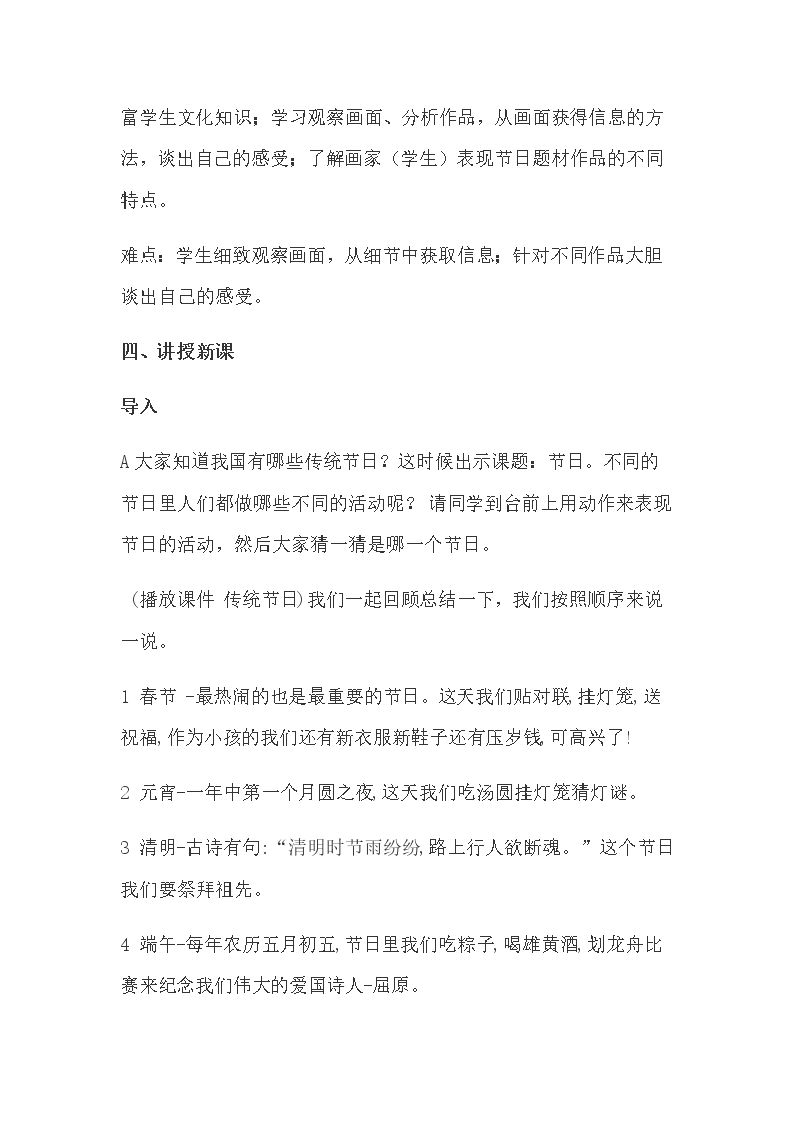 富学生文化知识；学习观察画面、分析作品，从画面获得信息的方法，谈出自己的感受；了解画家（学生）表现节日题材作品的不同特点。

难点：学生细致观察画面，从细节中获取信息；针对不同作品大胆谈出自己的感受。

四、讲授新课

导入

A大家知道我国有哪些传统节日？这时候出示课题：节日。不同的节日里人们都做哪些不同的活动呢？请同学到台前上用动作来表现节日的活动，然后大家猜一猜是哪一个节日。

（播放课件 传统节日）我们一起回顾总结一下，我们按照顺序来说一说。

1 春节 -最热闹的也是最重要的节日。这天我们贴对联,挂灯笼,送祝福,作为小孩的我们还有新衣服新鞋子还有压岁钱,可高兴了!

2 元宵-一年中第一个月圆之夜,这天我们吃汤圆挂灯笼猜灯谜。

3 清明-古诗有句:“清明时节雨纷纷,路上行人欲断魂。”这个节日我们要祭拜祖先。

4 端午-每年农历五月初五,节日里我们吃粽子,喝雄黄酒,划龙舟比赛来纪念我们伟大的爱国诗人-屈原。